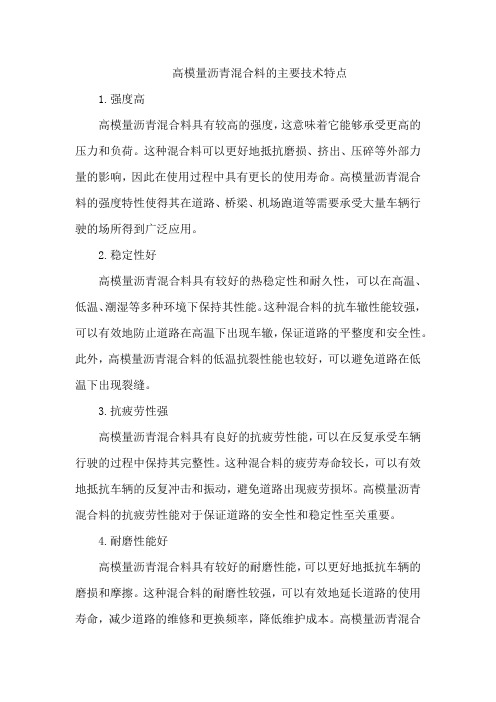 高模量沥青混合料的主要技术特点

1.强度高

高模量沥青混合料具有较高的强度，这意味着它能够承受更高的压力和负荷。这种混合料可以更好地抵抗磨损、挤出、压碎等外部力量的影响，因此在使用过程中具有更长的使用寿命。高模量沥青混合料的强度特性使得其在道路、桥梁、机场跑道等需要承受大量车辆行驶的场所得到广泛应用。

2.稳定性好

高模量沥青混合料具有较好的热稳定性和耐久性，可以在高温、低温、潮湿等多种环境下保持其性能。这种混合料的抗车辙性能较强，可以有效地防止道路在高温下出现车辙，保证道路的平整度和安全性。此外，高模量沥青混合料的低温抗裂性能也较好，可以避免道路在低温下出现裂缝。

3.抗疲劳性强

高模量沥青混合料具有良好的抗疲劳性能，可以在反复承受车辆行驶的过程中保持其完整性。这种混合料的疲劳寿命较长，可以有效地抵抗车辆的反复冲击和振动，避免道路出现疲劳损坏。高模量沥青混合料的抗疲劳性能对于保证道路的安全性和稳定性至关重要。

4.耐磨性能好

高模量沥青混合料具有较好的耐磨性能，可以更好地抵抗车辆的磨损和摩擦。这种混合料的耐磨性较强，可以有效地延长道路的使用寿命，减少道路的维修和更换频率，降低维护成本。高模量沥青混合